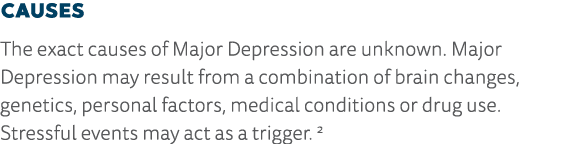 CAUSES

The exact causes of Major Depression are unknown. Major Depression may result from a combination of brain changes, genetics, personal factors, medical conditions or drug use. Stressful events may act as a trigger. ²